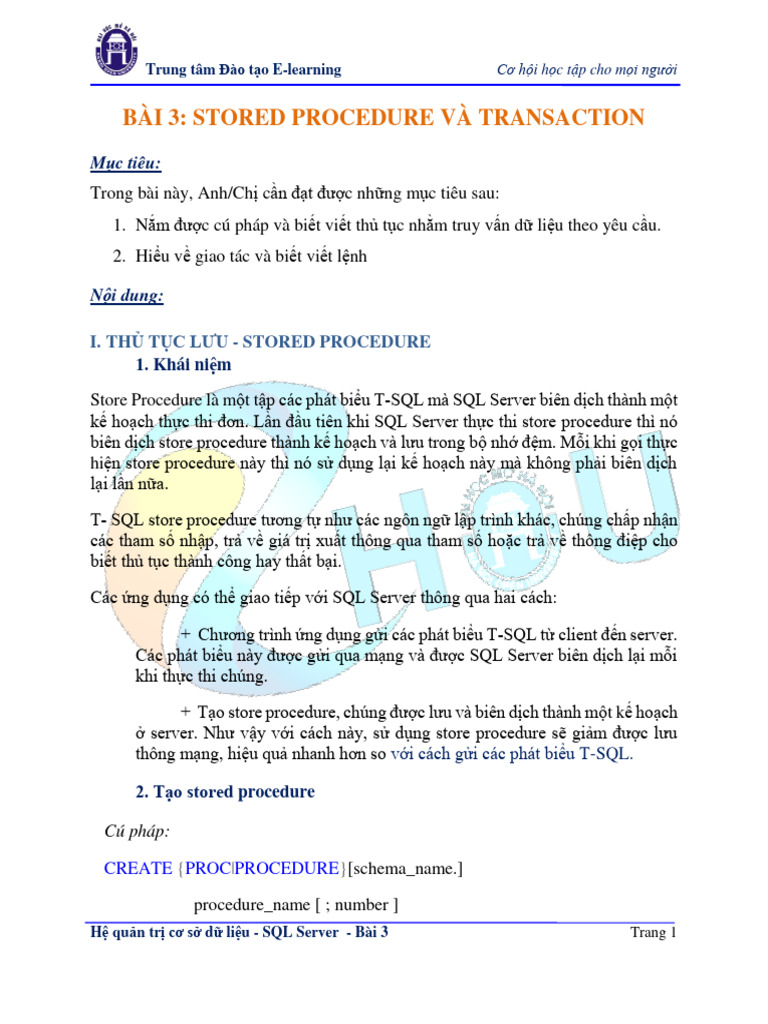 Trung tâm Đào tạo E-learning

Cơ hội học tập cho mọi người

BÀI 3: STORED PROCEDURE VÀ TRANSACTION

Mục tiêu:

Trong bài này, Anh/Chị cần đạt được những mục tiêu sau:

1. Nắm được cú pháp và biết viết thủ tục nhằm truy vấn dữ liệu theo yêu cầu.

2. Hiểu về giao tác và biết viết lệnh

Nội dung:

I. THỦ TỤC LƯU - STORED PROCEDURE

1. Khái niệm

Store Procedure là một tập các phát biểu T-SQL mà SQL Server biên dịch thành một kế hoạch thực thi đơn. Lần đầu tiên khi SQL Server thực thi store procedure thì nó biên dịch store procedure thành kế hoạch và lưu trong bộ nhớ đệm. Mỗi khi gọi thực hiện store procedure này thì nó sử dụng lại kế hoạch này mà không phải biên dịch lại lần nữa.

T- SQL store procedure tương tự như các ngôn ngữ lập trình khác, chúng chấp nhận các tham số nhập, trả về giá trị xuất thông qua tham số hoặc trả về thông điệp cho biết thủ tục thành công hay thất bại.

Các ứng dụng có thể giao tiếp với SQL Server thông qua hai cách:

+ Chương trình ứng dụng gửi các phát biểu T-SQL từ client đến server. Các phát biểu này được gửi qua mạng và được SQL Server biên dịch lại mỗi khi thực thi chúng.

+ Tạo store procedure, chúng được lưu và biên dịch thành một kế hoạch ở server. Như vậy với cách này, sử dụng store procedure sẽ giảm được lưu thông mạng, hiệu quả nhanh hơn so với cách gửi các phát biểu T-SQL.

2. Tạo stored procedure

Cú pháp:

CREATE {PROC|PROCEDURE}[schema_name.]

procedure_name [ ; number ]

Hệ quản trị cơ sở dữ liệu - SQL Server - Bài 3

Trang 1